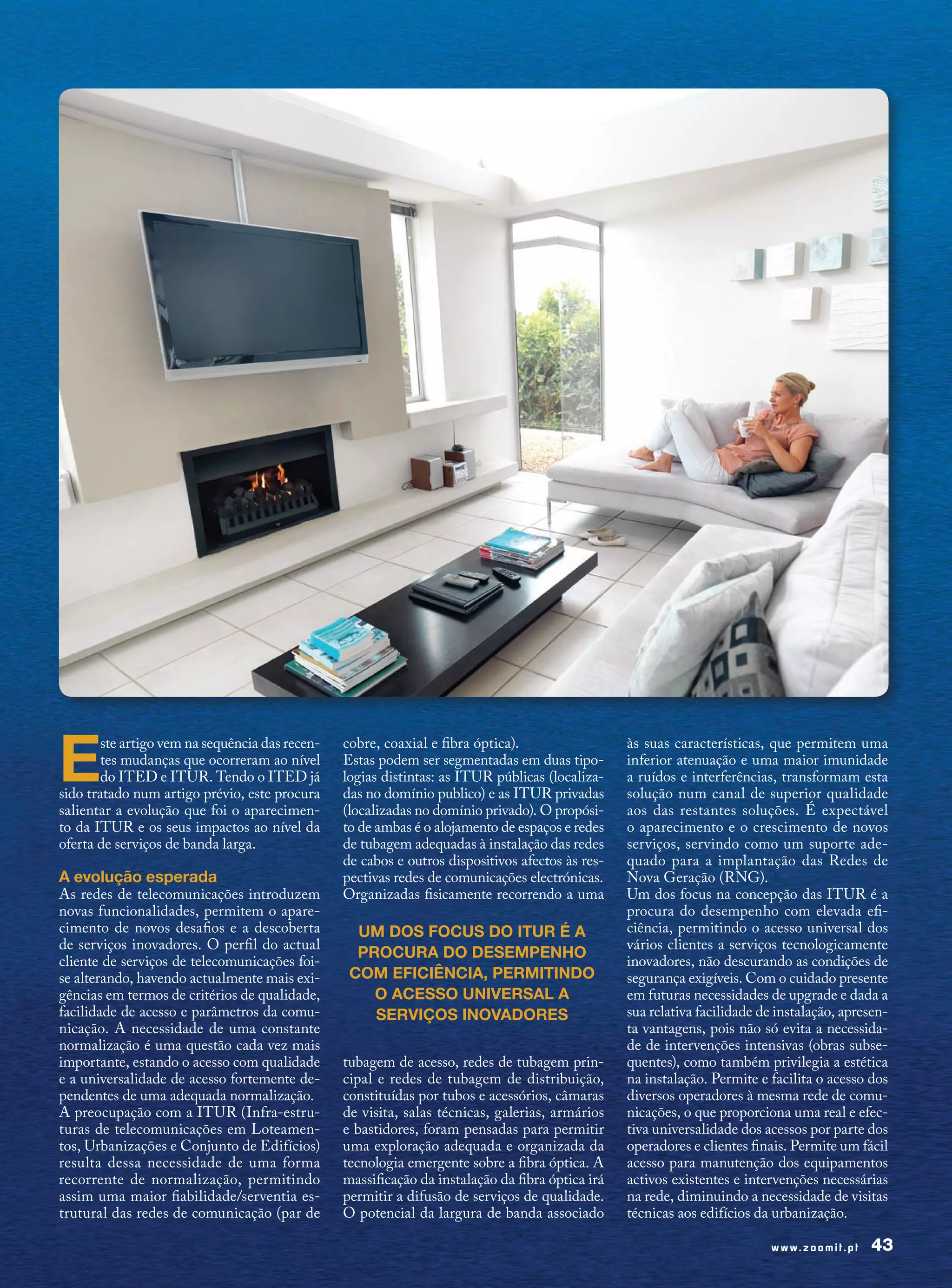 Este artigo vem na sequência das recentes mudanças que ocorreram ao nível do ITED e ITUR. Tendo o ITED já sido tratado num artigo prévio, este procura salientar a evolução que foi o aparecimento da ITUR e os seus impactos ao nível da oferta de serviços de banda larga.

A evolução esperada
As redes de telecomunicações introduzem novas funcionalidades, permitem o aparecimento de novos desafios e a descoberta de serviços inovadores. O perfil do actual cliente de serviços de telecomunicações foi-se alterando, havendo actualmente mais exigências em termos de critérios de qualidade, facilidade de acesso e parâmetros da comunicação. A necessidade de uma constante normalização é uma questão cada vez mais importante, estando o acesso com qualidade e a universalidade de acesso fortemente dependentes de uma adequada normalização.
A preocupação com a ITUR (Infra-estruturas de telecomunicações em Loteamentos, Urbanizações e Conjunto de Edifícios) resulta dessa necessidade de uma forma recorrente de normalização, permitindo assim uma maior fiabilidade/serventia estrutural das redes de comunicação (par de cobre, coaxial e fibra óptica).
Estas podem ser segmentadas em duas tipologias distintas: as ITUR públicas (localizadas no domínio publico) e as ITUR privadas (localizadas no domínio privado). O propósito de ambas é o alojamento de espaços e redes de tubagem adequadas à instalação das redes de cabos e outros dispositivos afectos às respectivas redes de comunicações electrónicas. Organizadas fisicamente recorrendo a uma

UM DOS FOCUS DO ITUR É A PROCURA DO DESEMPENHO COM EFICIÊNCIA, PERMITINDO O ACESSO UNIVERSAL A SERVIÇOS INOVADORES

tubagem de acesso, redes de tubagem principal e redes de tubagem de distribuição, constituídas por tubos e acessórios, câmaras de visita, salas técnicas, galerias, armários e bastidores, foram pensadas para permitir uma exploração adequada e organizada da tecnologia emergente sobre a fibra óptica. A massificação da instalação da fibra óptica irá permitir a difusão de serviços de qualidade. O potencial da largura de banda associado às suas características, que permitem uma inferior atenuação e uma maior imunidade a ruídos e interferências, transformam esta solução num canal de superior qualidade aos das restantes soluções. É expectável o aparecimento e o crescimento de novos serviços, servindo como um suporte adequado para a implantação das Redes de Nova Geração (RNG).
Um dos focus na concepção das ITUR é a procura do desempenho com elevada eficiência, permitindo o acesso universal dos vários clientes a serviços tecnologicamente inovadores, não descurando as condições de segurança exigíveis. Com o cuidado presente em futuras necessidades de upgrade e dada a sua relativa facilidade de instalação, apresenta vantagens, pois não só evita a necessidade de intervenções intensivas (obras subsequentes), como também privilegia a estética na instalação. Permite e facilita o acesso dos diversos operadores à mesma rede de comunicações, o que proporciona uma real e efectiva universalidade dos acessos por parte dos operadores e clientes finais. Permite um fácil acesso para manutenção dos equipamentos activos existentes e intervenções necessárias na rede, diminuindo a necessidade de visitas técnicas aos edifícios da urbanização.

www.zoomit.pt 43